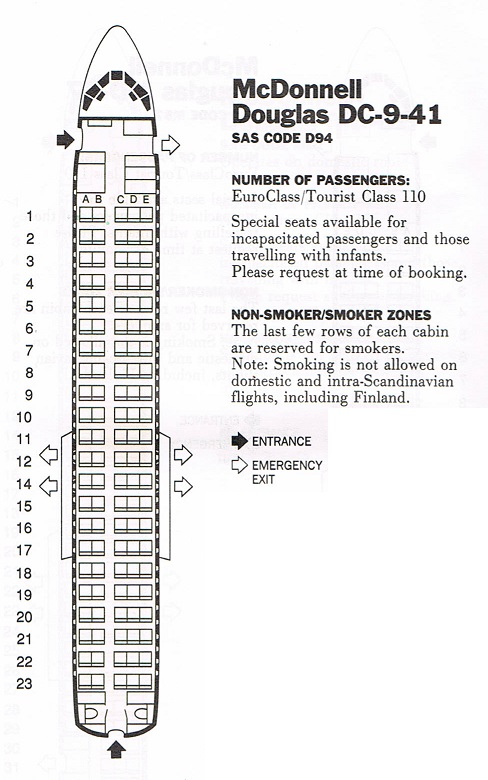 McDonnell
Douglas DC-9-41

SAS CODE D94

NUMBER OF PASSENGERS:
EuroClass/Tourist Class 110

Special seats available for incapacitated passengers and those travelling with infants.
Please request at time of booking.

NON-SMOKER/SMOKER ZONES
The last few rows of each cabin are reserved for smokers.
Note: Smoking is not allowed on domestic and intra-Scandinavian flights, including Finland.

ENTRANCE
EMERGENCY EXIT

A B C D E

1
2
3
4
5
6
7
8
9
10
11
12
14
15
16
17
18
19
20
21
22
23